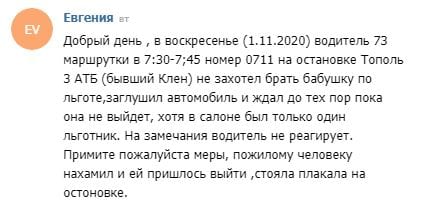 EV

Евгения вт

Добрый день , в воскресенье (1.11.2020) водитель 73 маршрутки в 7:30-7;45 номер 0711 на остановке Тополь 3 АТБ (бывший Клен) не захотел брать бабушку по льготе,заглушил автомобиль и ждал до тех пор пока она не выйдет, хотя в салоне был только один льготник. На замечания водитель не реагирует. Примите пожалуйста меры, пожилому человеку нахамил и ей пришлось выйти ,стояла плакала на остоновке.